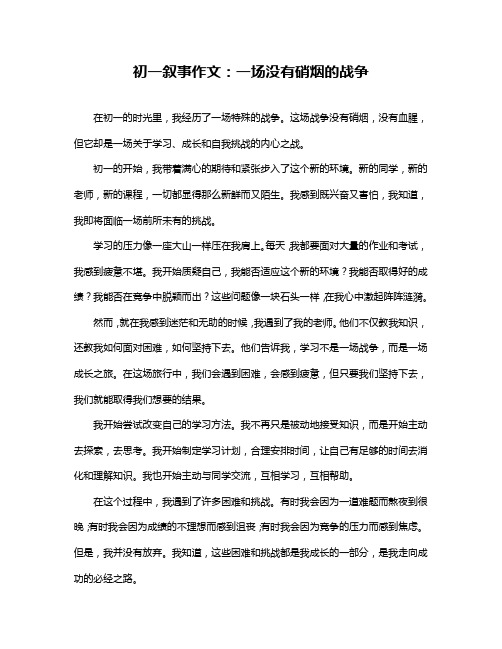 初一叙事作文：一场没有硝烟的战争

在初一的时光里，我经历了一场特殊的战争。这场战争没有硝烟，没有血腥，但它却是一场关于学习、成长和自我挑战的内心之战。

初一的开始，我带着满心的期待和紧张步入了这个新的环境。新的同学，新的老师，新的课程，一切都显得那么新鲜而又陌生。我感到既兴奋又害怕，我知道，我即将面临一场前所未有的挑战。

学习的压力像一座大山一样压在我肩上。每天，我都要面对大量的作业和考试，我感到疲惫不堪。我开始质疑自己，我能否适应这个新的环境？我能否取得好的成绩？我能否在竞争中脱颖而出？这些问题像一块石头一样，在我心中激起阵阵涟漪。

然而，就在我感到迷茫和无助的时候，我遇到了我的老师。他们不仅教我知识，还教我如何面对困难，如何坚持下去。他们告诉我，学习不是一场战争，而是一场成长之旅。在这场旅行中，我们会遇到困难，会感到疲惫，但只要我们坚持下去，我们就能取得我们想要的结果。

我开始尝试改变自己的学习方法。我不再只是被动地接受知识，而是开始主动去探索，去思考。我开始制定学习计划，合理安排时间，让自己有足够的时间去消化和理解知识。我也开始主动与同学交流，互相学习，互相帮助。

在这个过程中，我遇到了许多困难和挑战。有时我会因为一道难题而熬夜到很晚，有时我会因为成绩的不理想而感到沮丧，有时我会因为竞争的压力而感到焦虑。但是，我并没有放弃。我知道，这些困难和挑战都是我成长的一部分，是我走向成功的必经之路。